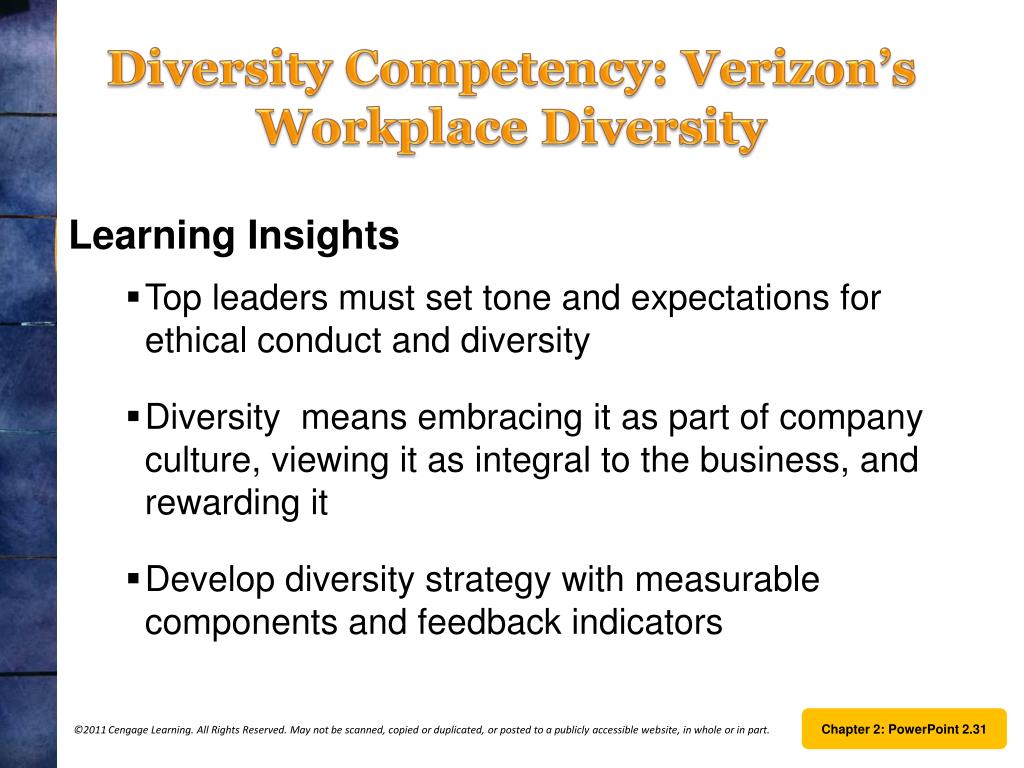 Diversity Competency: Verizon's Workplace Diversity

Learning Insights

▪ Top leaders must set tone and expectations for ethical conduct and diversity

▪ Diversity  means embracing it as part of company culture, viewing it as integral to the business, and rewarding it

▪ Develop diversity strategy with measurable components and feedback indicators

©2011 Cengage Learning. All Rights Reserved. May not be scanned, copied or duplicated, or posted to a publicly accessible website, in whole or in part.

Chapter 2: PowerPoint 2.31